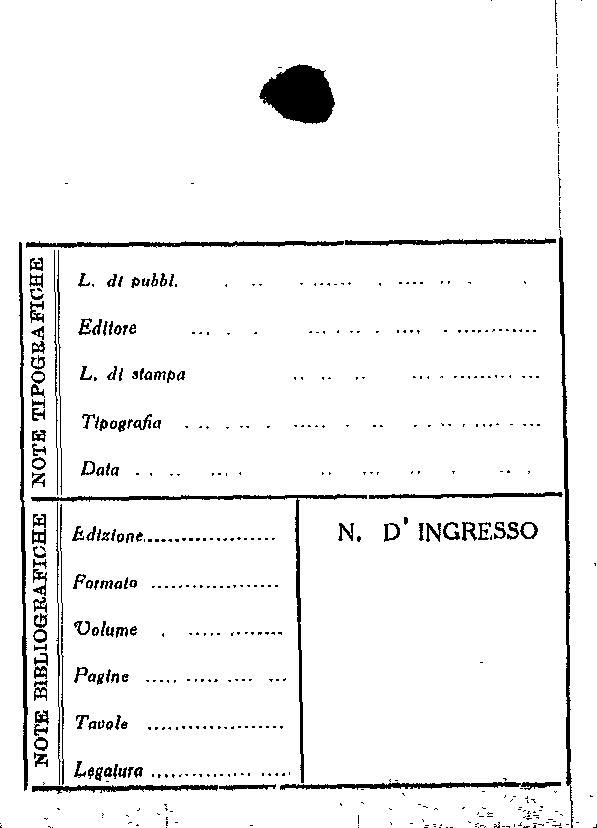 NOTE TIPOGRAFICHE

L. di pubbl.

Editore

L. di stampa

Tipografia

Data

NOTE BIBLIOGRAFICHE

Edizione

Formato

Volume

Pagine

Tavole

Legatura

N. D' INGRESSO